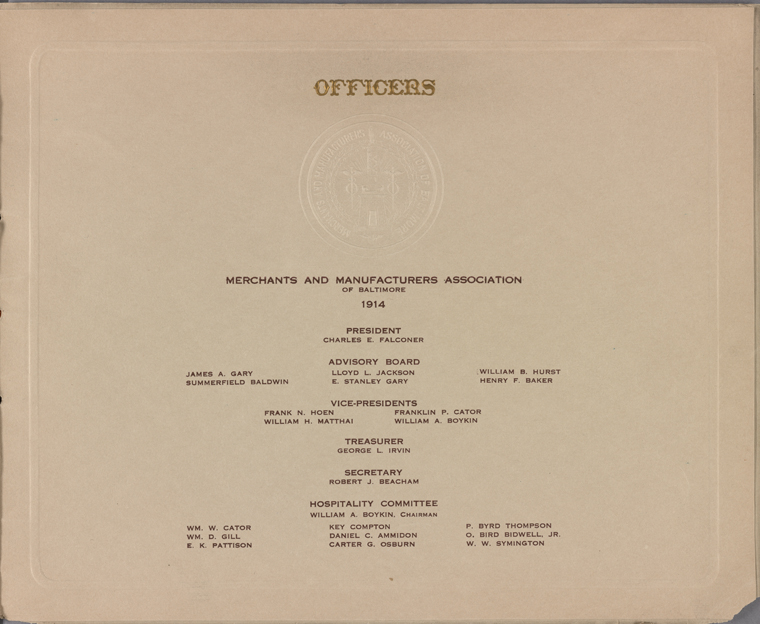 OFFICERS

MERCHANTS AND MANUFACTURERS ASSOCIATION
OF BALTIMORE
1914

PRESIDENT
CHARLES E. FALCONER

ADVISORY BOARD
JAMES A. GARY
SUMMERFIELD BALDWIN
LLOYD L. JACKSON
E. STANLEY GARY
WILLIAM B. HURST
HENRY F. BAKER

VICE-PRESIDENTS
FRANK N. HOEN
WILLIAM H. MATTHAI
FRANKLIN P. CATOR
WILLIAM A. BOYKIN

TREASURER
GEORGE L. IRVIN

SECRETARY
ROBERT J. BEACHAM

HOSPITALITY COMMITTEE
WILLIAM A. BOYKIN, CHAIRMAN
WM. W. CATOR
WM. D. GILL
E. K. PATTISON
KEY COMPTON
DANIEL C. AMMIDON
CARTER G. OSBURN
P. BYRD THOMPSON
O. BIRD BIDWELL, JR.
W. W. SYMINGTON